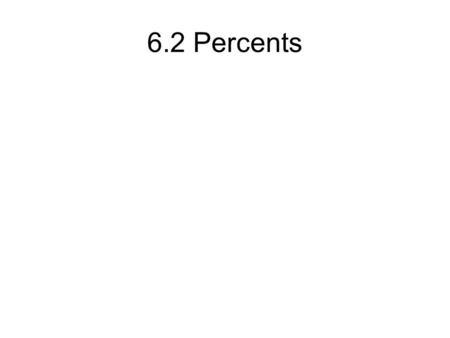 6.2 Percents